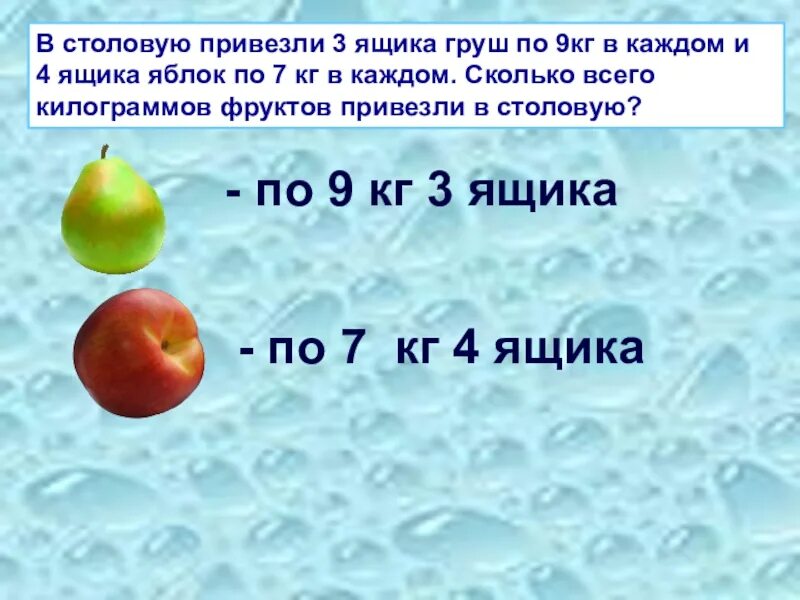 В столовую привезли 3 ящика груш по 9кг в каждом и 4 ящика яблок по 7 кг в каждом. Сколько всего килограммов фруктов привезли в столовую?

- по 9 кг 3 ящика

- по 7 кг 4 ящика